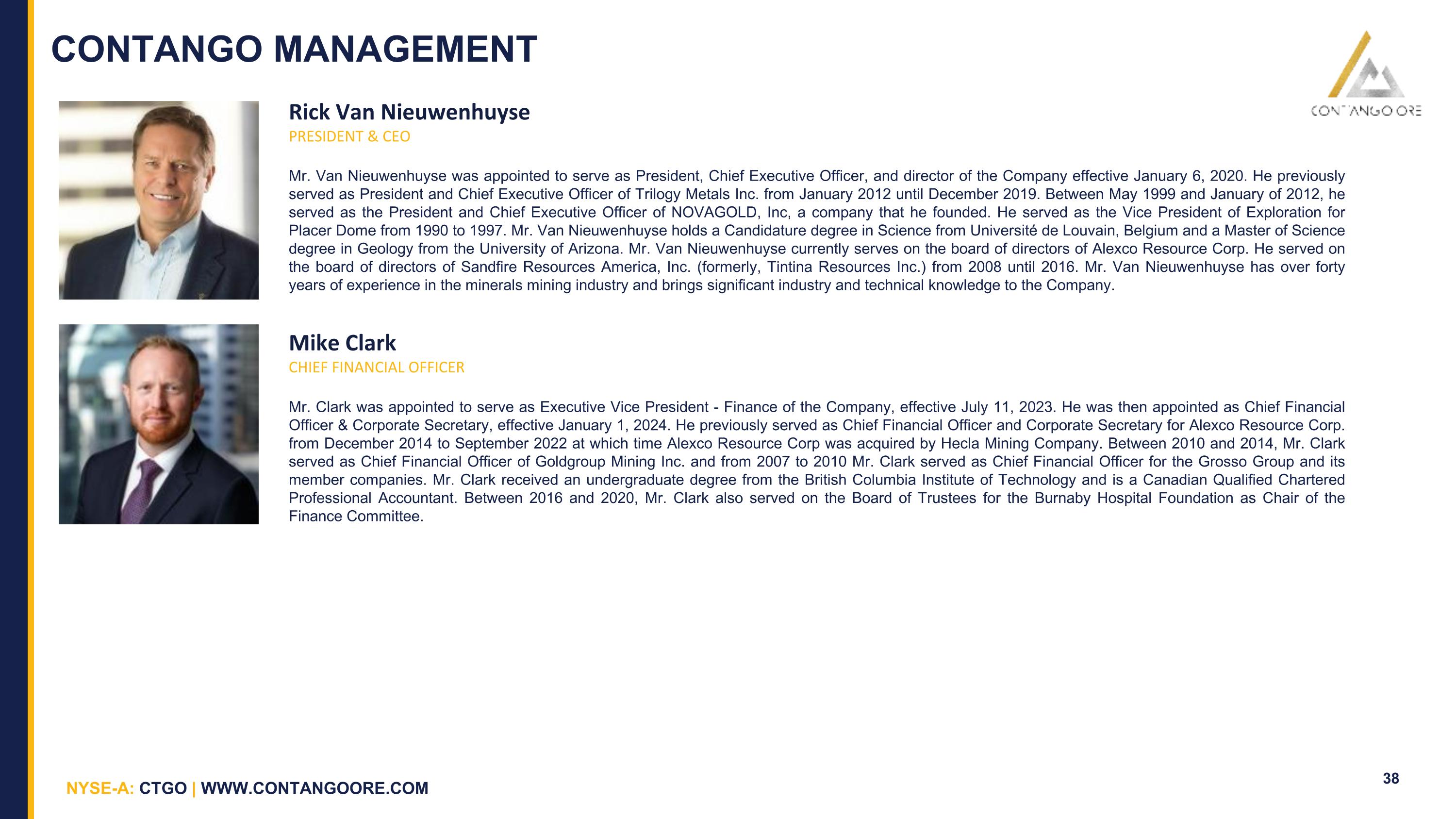 CONTANGO MANAGEMENT

CONTANGO ORE

Rick Van Nieuwenhuyse
PRESIDENT & CEO

Mr. Van Nieuwenhuyse was appointed to serve as President, Chief Executive Officer, and director of the Company effective January 6, 2020. He previously served as President and Chief Executive Officer of Trilogy Metals Inc. from January 2012 until December 2019. Between May 1999 and January of 2012, he served as the President and Chief Executive Officer of NOVAGOLD, Inc, a company that he founded. He served as the Vice President of Exploration for Placer Dome from 1990 to 1997. Mr. Van Nieuwenhuyse holds a Candidature degree in Science from Université de Louvain, Belgium and a Master of Science degree in Geology from the University of Arizona. Mr. Van Nieuwenhuyse currently serves on the board of directors of Alexco Resource Corp. He served on the board of directors of Sandfire Resources America, Inc. (formerly, Tintina Resources Inc.) from 2008 until 2016. Mr. Van Nieuwenhuyse has over forty years of experience in the minerals mining industry and brings significant industry and technical knowledge to the Company.

Mike Clark
CHIEF FINANCIAL OFFICER

Mr. Clark was appointed to serve as Executive Vice President - Finance of the Company, effective July 11, 2023. He was then appointed as Chief Financial Officer & Corporate Secretary, effective January 1, 2024. He previously served as Chief Financial Officer and Corporate Secretary for Alexco Resource Corp. from December 2014 to September 2022 at which time Alexco Resource Corp was acquired by Hecla Mining Company. Between 2010 and 2014, Mr. Clark served as Chief Financial Officer of Goldgroup Mining Inc. and from 2007 to 2010 Mr. Clark served as Chief Financial Officer for the Grosso Group and its member companies. Mr. Clark received an undergraduate degree from the British Columbia Institute of Technology and is a Canadian Qualified Chartered Professional Accountant. Between 2016 and 2020, Mr. Clark also served on the Board of Trustees for the Burnaby Hospital Foundation as Chair of the Finance Committee.

NYSE-A: CTGO | WWW.CONTANGOORE.COM

38